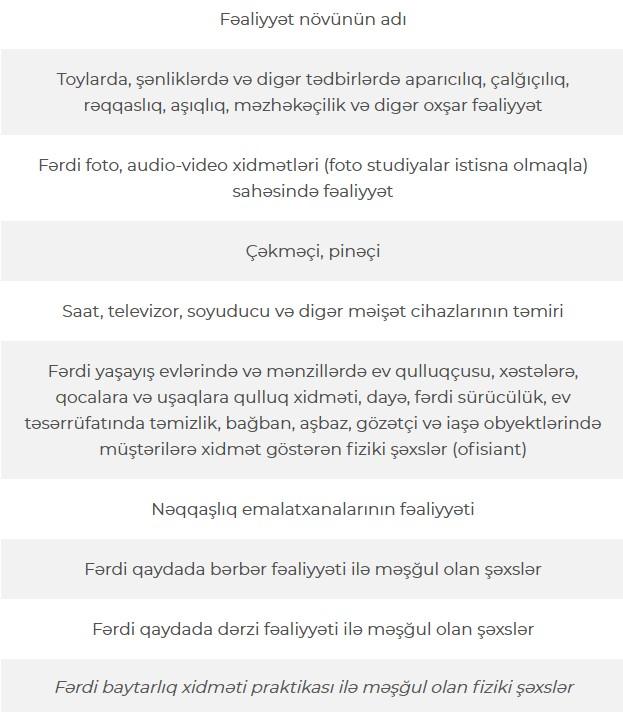 | Fəaliyyət növünün adı |
|---|
| Toylarda, şənliklərdə və digər tədbirlərdə aparıcılıq, çalğıçılıq, rəqqaslıq, aşıqlıq, məzhəkəçilik və digər oxşar fəaliyyət |
| Fərdi foto, audio-video xidmətləri (foto studiyalar istisna olmaqla) sahəsində fəaliyyət |
| Çəkməçi, pinəçi |
| Saat, televizor, soyuducu və digər məişət cihazlarının təmiri |
| Fərdi yaşayış evlərində və mənzillərdə ev qulluqçusu, xəstələrə, qocalara və uşaqlara qulluq xidməti, dayə, fərdi sürücülük, ev təsərrüfatında təmizlik, bağban, aşbaz, gözətçi və iaşə obyektlərində müştərilərə xidmət göstərən fiziki şəxslər (ofisiant) |
| Nəqqaşlıq emalatxanalarının fəaliyyəti |
| Fərdi qaydada bərbər fəaliyyəti ilə məşğul olan şəxslər |
| Fərdi qaydada dərzi fəaliyyəti ilə məşğul olan şəxslər |
| Fərdi baytarlıq xidməti praktikası ilə məşğul olan fiziki şəxslər |